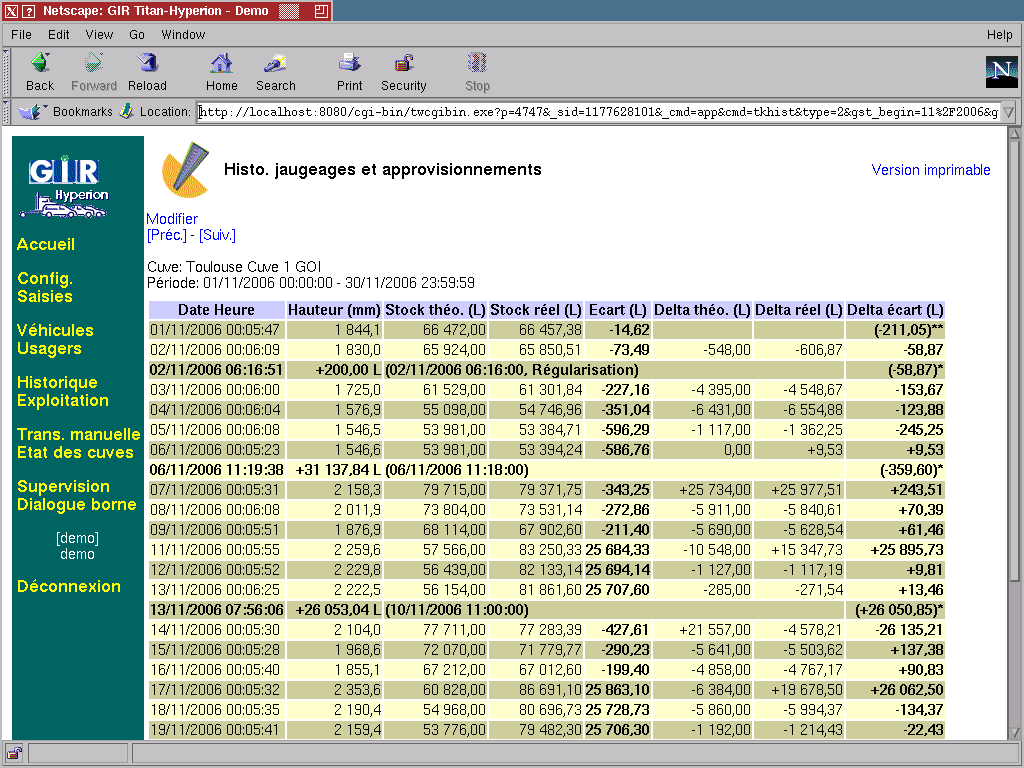 Netscape: GIR Titan-Hyperion - Demo

File Edit View Go Window Help

Back Forward Reload Home Search Print Security Stop

Bookmarks Location: http://localhost:8080/cgi-bin/twcgibin.exe?p=4747&_sid=1177628101&_cmd=app&cmd=tkhist&type=2&gst_begin=11%2F2006&g

GIR Hyperion

Accueil

Config. Saisies

Véhicules Usagers

Historique Exploitation

Trans. manuelle Etat des cuves

Supervision Dialogue borne

[demo] demo

Déconnexion

Histo. jaugeages et approvisionnements

Version imprimable

Modifier
[Préc.] - [Suiv.]

Cuve: Toulouse Cuve 1 GOI
Période: 01/11/2006 00:00:00 - 30/11/2006 23:59:59

| Date Heure | Hauteur (mm) | Stock théo. (L) | Stock réel (L) | Ecart (L) | Delta théo. (L) | Delta réel (L) | Delta écart (L) |
|---|---|---|---|---|---|---|---|
| 01/11/2006 00:05:47 | 1 844,1 | 66 472,00 | 66 457,38 | -14,62 | | | (-211,05)** |
| 02/11/2006 00:06:09 | 1 830,0 | 65 924,00 | 65 850,51 | -73,49 | -548,00 | -606,87 | -58,87 |
| 02/11/2006 06:16:51 | +200,00 L (02/11/2006 06:16:00, Régularisation) | | | | | | (-58,87)* |
| 03/11/2006 00:06:00 | 1 725,0 | 61 529,00 | 61 301,84 | -227,16 | -4 395,00 | -4 548,67 | -153,67 |
| 04/11/2006 00:06:04 | 1 576,9 | 55 098,00 | 54 746,96 | -351,04 | -6 431,00 | -6 554,88 | -123,88 |
| 05/11/2006 00:06:08 | 1 546,5 | 53 981,00 | 53 384,71 | -596,29 | -1 117,00 | -1 362,25 | -245,25 |
| 06/11/2006 00:05:23 | 1 546,6 | 53 981,00 | 53 394,24 | -586,76 | 0,00 | +9,53 | +9,53 |
| 06/11/2006 11:19:38 | +31 137,84 L (06/11/2006 11:18:00) | | | | | | (-359,60)* |
| 07/11/2006 00:05:31 | 2 158,3 | 79 715,00 | 79 371,75 | -343,25 | +25 734,00 | +25 977,51 | +243,51 |
| 08/11/2006 00:06:08 | 2 011,9 | 73 804,00 | 73 531,14 | -272,86 | -5 911,00 | -5 840,61 | +70,39 |
| 09/11/2006 00:05:51 | 1 876,9 | 68 114,00 | 67 902,60 | -211,40 | -5 690,00 | -5 628,54 | +61,46 |
| 11/11/2006 00:05:55 | 2 259,6 | 57 566,00 | 83 250,33 | 25 684,33 | -10 548,00 | +15 347,73 | +25 895,73 |
| 12/11/2006 00:05:52 | 2 229,8 | 56 439,00 | 82 133,14 | 25 694,14 | -1 127,00 | -1 117,19 | +9,81 |
| 13/11/2006 00:06:25 | 2 222,5 | 56 154,00 | 81 861,60 | 25 707,60 | -285,00 | -271,54 | +13,46 |
| 13/11/2006 07:56:06 | +26 053,04 L (10/11/2006 11:00:00) | | | | | | (+26 050,85)* |
| 14/11/2006 00:05:30 | 2 104,0 | 77 711,00 | 77 283,39 | -427,61 | +21 557,00 | -4 578,21 | -26 135,21 |
| 15/11/2006 00:05:28 | 1 968,6 | 72 070,00 | 71 779,77 | -290,23 | -5 641,00 | -5 503,62 | +137,38 |
| 16/11/2006 00:05:40 | 1 855,1 | 67 212,00 | 67 012,60 | -199,40 | -4 858,00 | -4 767,17 | +90,83 |
| 17/11/2006 00:05:32 | 2 353,6 | 60 828,00 | 86 691,10 | 25 863,10 | -6 384,00 | +19 678,50 | +26 062,50 |
| 18/11/2006 00:05:35 | 2 190,4 | 54 968,00 | 80 696,73 | 25 728,73 | -5 860,00 | -5 994,37 | -134,37 |
| 19/11/2006 00:05:41 | 2 159,4 | 53 776,00 | 79 482,30 | 25 706,30 | -1 192,00 | -1 214,43 | -22,43 |